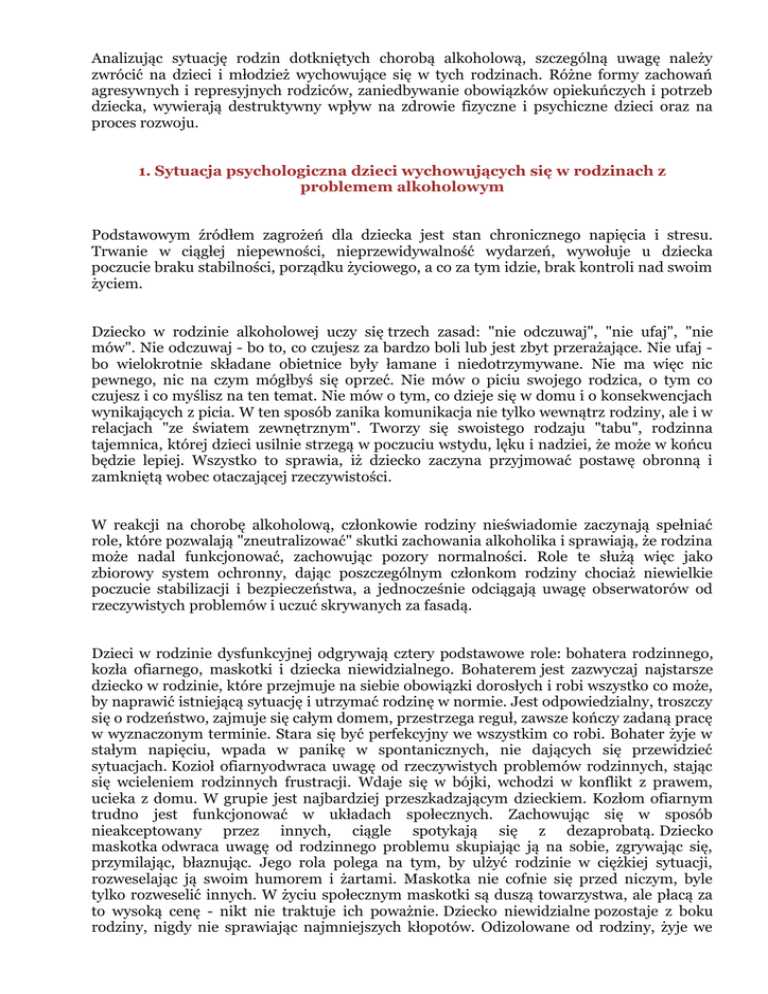 Analizując sytuację rodzin dotkniętych chorobą alkoholową, szczególną uwagę należy zwrócić na dzieci i młodzież wychowujące się w tych rodzinach. Różne formy zachowań agresywnych i represyjnych rodziców, zaniedbywanie obowiązków opiekuńczych i potrzeb dziecka, wywierają destruktywny wpływ na zdrowie fizyczne i psychiczne dzieci oraz na proces rozwoju.

1. Sytuacja psychologiczna dzieci wychowujących się w rodzinach z problemem alkoholowym

Podstawowym źródłem zagrożeń dla dziecka jest stan chronicznego napięcia i stresu. Trwanie w ciągłej niepewności, nieprzewidywalność wydarzeń, wywołuje u dziecka poczucie braku stabilności, porządku życiowego, a co za tym idzie, brak kontroli nad swoim życiem.

Dziecko w rodzinie alkoholowej uczy się trzech zasad: "nie odczuwaj", "nie ufaj", "nie mów". Nie odczuwaj - bo to, co czujesz za bardzo boli lub jest zbyt przerażające. Nie ufaj - bo wielokrotnie składane obietnice były łamane i niedotrzymywane. Nie ma więc nic pewnego, nic na czym mógłbyś się oprzeć. Nie mów o piciu swojego rodzica, o tym co czujesz i co myślisz na ten temat. Nie mów o tym, co dzieje się w domu i o konsekwencjach wynikających z picia. W ten sposób zanika komunikacja nie tylko wewnątrz rodziny, ale i w relacjach "ze światem zewnętrznym". Tworzy się swoistego rodzaju "tabu", rodzinna tajemnica, której dzieci usilnie strzegą w poczuciu wstydu, lęku i nadziei, że może w końcu będzie lepiej. Wszystko to sprawia, iż dziecko zaczyna przyjmować postawę obronną i zamkniętą wobec otaczającej rzeczywistości.

W reakcji na chorobę alkoholową, członkowie rodziny nieświadomie zaczynają spełniać role, które pozwalają "zneutralizować" skutki zachowania alkoholika i sprawiają, że rodzina może nadal funkcjonować, zachowując pozory normalności. Role te służą więc jako zbiorowy system ochronny, dając poszczególnym członkom rodziny chociaż niewielkie poczucie stabilizacji i bezpieczeństwa, a jednocześnie odciągają uwagę obserwatorów od rzeczywistych problemów i uczuć skrywanych za fasadą.

Dzieci w rodzinie dysfunkcyjnej odgrywają cztery podstawowe role: bohatera rodzinnego, kozła ofiarnego, maskotki i dziecka niewidzialnego. Bohaterem jest zazwyczaj najstarsze dziecko w rodzinie, które przejmuje na siebie obowiązki dorosłych i robi wszystko co może, by naprawić istniejącą sytuację i utrzymać rodzinę w normie. Jest odpowiedzialny, troszczy się o rodzeństwo, zajmuje się całym domem, przestrzega reguł, zawsze kończy zadaną pracę w wyznaczonym terminie. Stara się być perfekcyjny we wszystkim co robi. Bohater żyje w stałym napięciu, wpada w panikę w spontanicznych, nie dających się przewidzieć sytuacjach. Kozioł ofiarnyodwraca uwagę od rzeczywistych problemów rodzinnych, stając się wcieleniem rodzinnych frustracji. Wdaje się w bójki, wchodzi w konflikt z prawem, ucieka z domu. W grupie jest najbardziej przeszkadzającym dzieckiem. Kozłom ofiarnym trudno jest funkcjonować w układach społecznych. Zachowując się w sposób nieakceptowany przez innych, ciągle spotykają się z dezaprobatą. Dziecko maskotka odwraca uwagę od rodzinnego problemu skupiając ją na sobie, zgrywając się, przymilając, błaznując. Jego rola polega na tym, by ulżyć rodzinie w ciężkiej sytuacji, rozweselając ją swoim humorem i żartami. Maskotka nie cofnie się przed niczym, byle tylko rozweselić innych. W życiu społecznym maskotki są duszą towarzystwa, ale płacą za to wysoką cenę - nikt nie traktuje ich poważnie. Dziecko niewidzialne pozostaje z boku rodziny, nigdy nie sprawiając najmniejszych kłopotów. Odizolowane od rodziny, żyje we